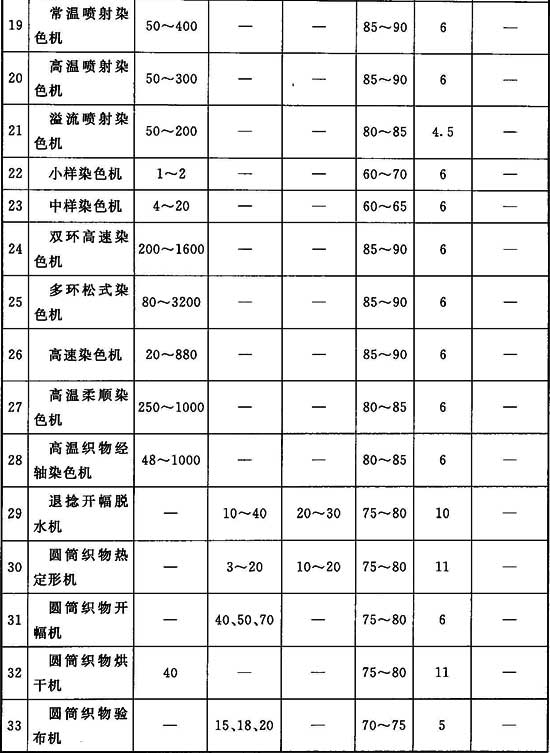 | 19 | 常温喷射染色机 | 50～400 | — | — | 85～90 | 6 | — |
|---|---|---|---|---|---|---|---|
| 20 | 高温喷射染色机 | 50～300 | — | — | 85～90 | 6 | — |
| 21 | 溢流喷射染色机 | 50～200 | — | — | 80～85 | 4.5 | — |
| 22 | 小样染色机 | 1～2 | — | — | 60～70 | 6 | — |
| 23 | 中样染色机 | 4～20 | — | — | 60～65 | 6 | — |
| 24 | 双环高速染色机 | 200～1600 | — | — | 85～90 | 6 | — |
| 25 | 多环松式染色机 | 80～3200 | — | — | 85～90 | 6 | — |
| 26 | 高速染色机 | 20～880 | — | — | 85～90 | 6 | — |
| 27 | 高温柔顺染色机 | 250～1000 | — | — | 80～85 | 6 | — |
| 28 | 高温织物经轴染色机 | 48～1000 | — | — | 80～85 | 6 | — |
| 29 | 退捻开幅脱水机 | — | 10～40 | 20～30 | 75～80 | 10 | — |
| 30 | 圆筒织物热定形机 | — | 3～20 | 10～20 | 75～80 | 11 | — |
| 31 | 圆筒织物开幅机 | — | 40、50、70 | — | 75～80 | 6 | — |
| 32 | 圆筒织物烘干机 | 40 | — | — | 75～80 | 11 | — |
| 33 | 圆筒织物验布机 | — | 15、18、20 | — | 70～75 | 5 | — |